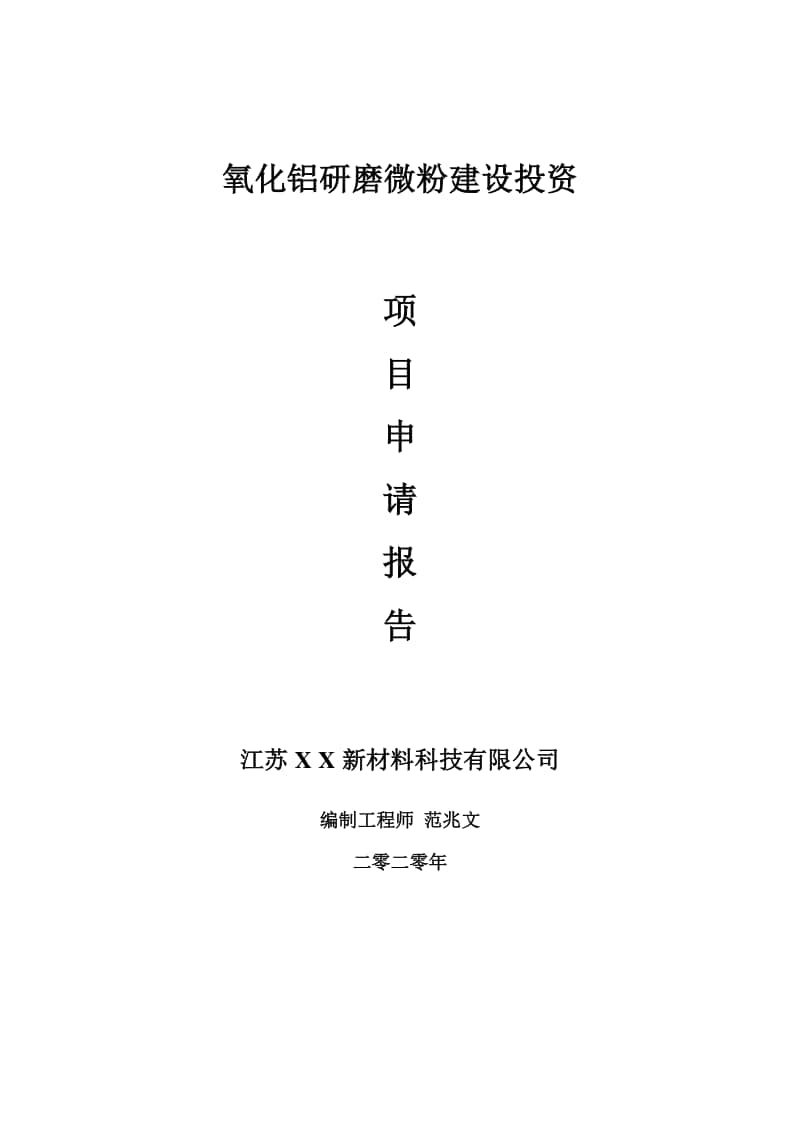 氧化铝研磨微粉建设投资

项

目

申

请

报

告

江苏 X X 新材料科技有限公司

编制工程师 范兆文

二零二零年